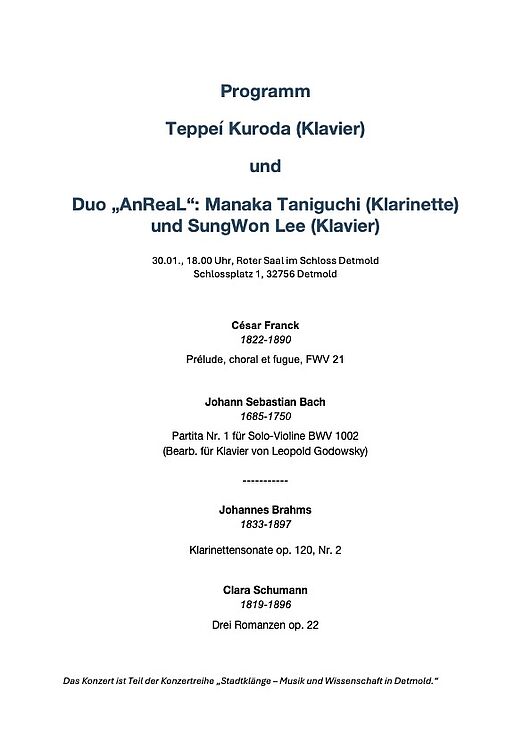 Programm

Teppeí Kuroda (Klavier)

und

Duo „AnReaL“: Manaka Taniguchi (Klarinette) und SungWon Lee (Klavier)

30.01., 18.00 Uhr, Roter Saal im Schloss Detmold
Schlossplatz 1, 32756 Detmold

César Franck
1822-1890

Prélude, choral et fugue, FWV 21

Johann Sebastian Bach
1685-1750

Partita Nr. 1 für Solo-Violine BWV 1002
(Bearb. für Klavier von Leopold Godowsky)

-----------

Johannes Brahms
1833-1897

Klarinettensonate op. 120, Nr. 2

Clara Schumann
1819-1896

Drei Romanzen op. 22

Das Konzert ist Teil der Konzertreihe „Stadtklänge – Musik und Wissenschaft in Detmold.“